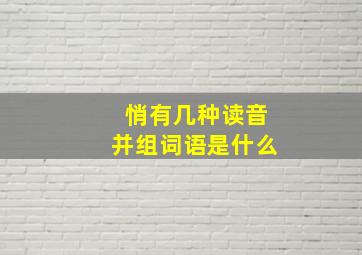 悄有几种读音
并组词语是什么